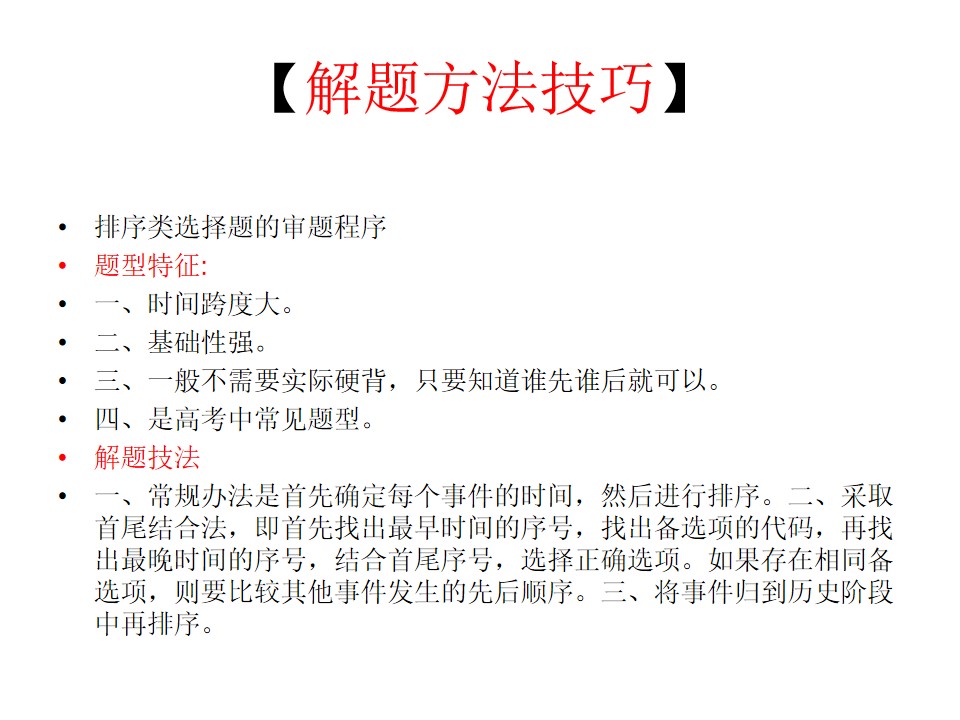 【解题方法技巧】

• 排序类选择题的审题程序
• 题型特征:
• 一、时间跨度大。
• 二、基础性强。
• 三、一般不需要实际硬背，只要知道谁先谁后就可以。
• 四、是高考中常见题型。
• 解题技法
• 一、常规办法是首先确定每个事件的时间，然后进行排序。二、采取首尾结合法，即首先找出最早时间的序号，找出备选项的代码，再找出最晚时间的序号，结合首尾序号，选择正确选项。如果存在相同备选项，则要比较其他事件发生的先后顺序。三、将事件归到历史阶段中再排序。